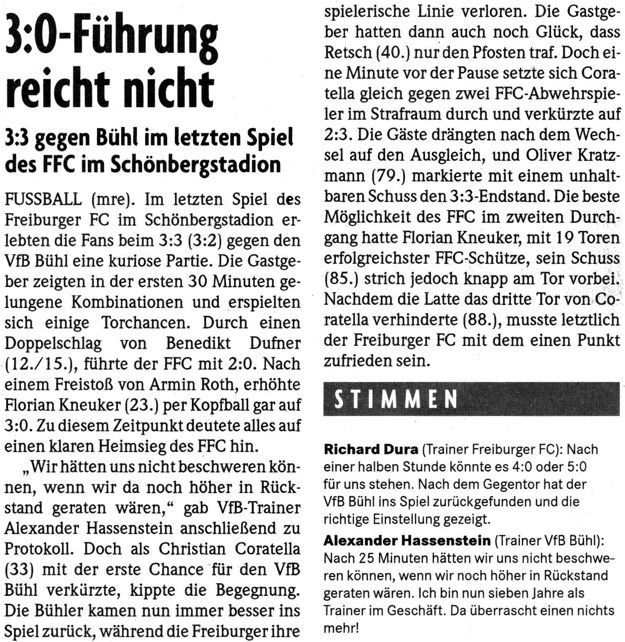 3:0-Führung reicht nicht

3:3 gegen Bühl im letzten Spiel des FFC im Schönbergstadion

FUSSBALL (mre). Im letzten Spiel des Freiburger FC im Schönbergstadion erlebten die Fans beim 3:3 (3:2) gegen den VfB Bühl eine kuriose Partie. Die Gastgeber zeigten in der ersten 30 Minuten gelungene Kombinationen und erspielten sich einige Torchancen. Durch einen Doppelschlag von Benedikt Dufner (12./15.), führte der FFC mit 2:0. Nach einem Freistoß von Armin Roth, erhöhte Florian Kneuker (23.) per Kopfball gar auf 3:0. Zu diesem Zeitpunkt deutete alles auf einen klaren Heimsieg des FFC hin.

„Wir hätten uns nicht beschweren können, wenn wir da noch höher in Rückstand geraten wären," gab VfB-Trainer Alexander Hassenstein anschließend zu Protokoll. Doch als Christian Coratella (33) mit der erste Chance für den VfB Bühl verkürzte, kippte die Begegnung. Die Bühler kamen nun immer besser ins Spiel zurück, während die Freiburger ihre spielerische Linie verloren. Die Gastgeber hatten dann auch noch Glück, dass Retsch (40.) nur den Pfosten traf. Doch eine Minute vor der Pause setzte sich Coratella gleich gegen zwei FFC-Abwehrspieler im Strafraum durch und verkürzte auf 2:3. Die Gäste drängten nach dem Wechsel auf den Ausgleich, und Oliver Kratzmann (79.) markierte mit einem unhaltbaren Schuss den 3:3-Endstand. Die beste Möglichkeit des FFC im zweiten Durchgang hatte Florian Kneuker, mit 19 Toren erfolgreichster FFC-Schütze, sein Schuss (85.) strich jedoch knapp am Tor vorbei. Nachdem die Latte das dritte Tor von Coratella verhinderte (88.), musste letztlich der Freiburger FC mit dem einen Punkt zufrieden sein.

STIMMEN

Richard Dura (Trainer Freiburger FC): Nach einer halben Stunde könnte es 4:0 oder 5:0 für uns stehen. Nach dem Gegentor hat der VfB Bühl ins Spiel zurückgefunden und die richtige Einstellung gezeigt.

Alexander Hassenstein (Trainer VfB Bühl): Nach 25 Minuten hätten wir uns nicht beschweren können, wenn wir noch höher in Rückstand geraten wären. Ich bin nun sieben Jahre als Trainer im Geschäft. Da überrascht einen nichts mehr!